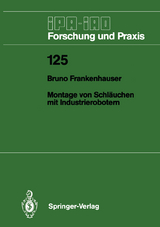 IPA-IAO
Forschung und Praxis

125

Bruno Frankenhauser

Montage von Schläuchen mit Industrierobotern

Springer-Verlag